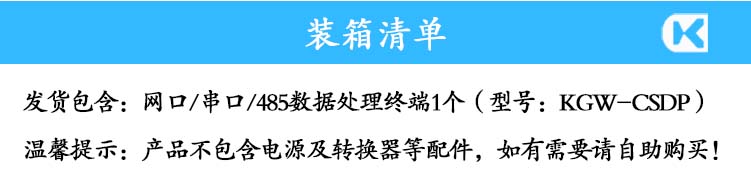 装箱清单

K

发货包含：网口/串口/485数据处理终端1个（型号：KGW-CSDP）

温馨提示：产品不包含电源及转换器等配件，如有需要请自助购买！